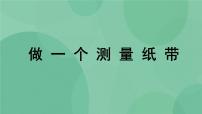 做一个测量纸带